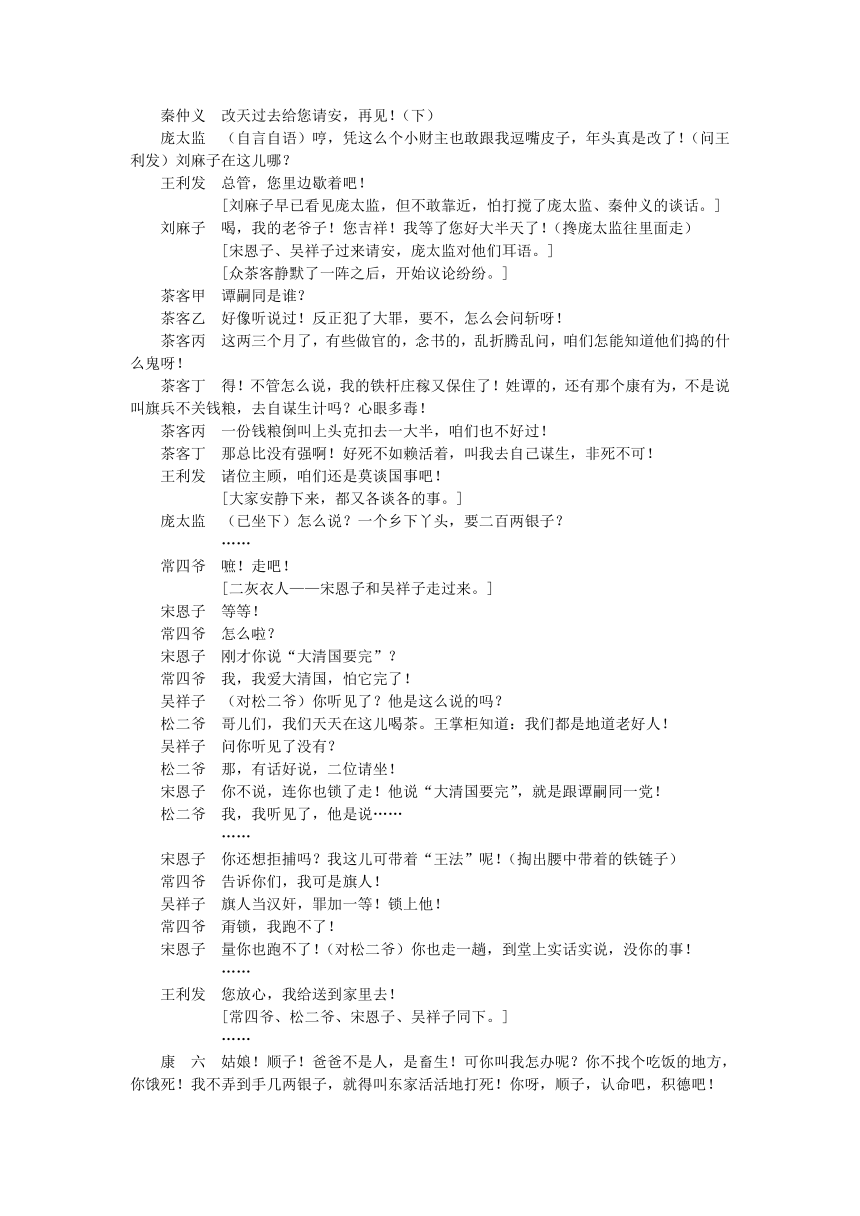 秦仲义　改天过去给您请安，再见！（下）

庞太监　（自言自语）哼，凭这么个小财主也敢跟我逗嘴皮子，年头真是改了！（问王利发）刘麻子在这儿哪？

王利发　总管，您里边歇着吧！

[刘麻子早已看见庞太监，但不敢靠近，怕打搅了庞太监、秦仲义的谈话。]

刘麻子　喝，我的老爷子！您吉祥！我等了您好大半天了！（搀庞太监往里面走）

[宋恩子、吴祥子过来请安，庞太监对他们耳语。]

[众茶客静默了一阵之后，开始议论纷纷。]

茶客甲　谭嗣同是谁？

茶客乙　好像听说过！反正犯了大罪，要不，怎么会问斩呀！

茶客丙　这两三个月了，有些做官的，念书的，乱折腾乱问，咱们怎能知道他们捣的什么鬼呀！

茶客丁　得！不管怎么说，我的铁杆庄稼又保住了！姓谭的，还有那个康有为，不是说叫旗兵不关钱粮，去自谋生计吗？心眼多毒！

茶客丙　一份钱粮倒叫上头克扣去一大半，咱们也不好过！

茶客丁　那总比没有强啊！好死不如赖活着，叫我去自己谋生，非死不可！

王利发　诸位主顾，咱们还是莫谈国事吧！

[大家安静下来，都又各谈各的事。]

庞太监　（已坐下）怎么说？一个乡下丫头，要二百两银子？

……

常四爷　瞧！走吧！

[二灰衣人——宋恩子和吴祥子走过来。]

宋恩子　等等！

常四爷　怎么啦？

宋恩子　刚才你说“大清国要完”？

常四爷　我，我爱大清国，怕它完了！

吴祥子　（对松二爷）你听见了？他是这么说的吗？

松二爷　哥儿们，我们天天在这儿喝茶。王掌柜知道：我们都是地道老好人！

吴祥子　问你听见了没有？

松二爷　那，有话好说，二位请坐！

宋恩子　你不说，连你也锁了走！他说“大清国要完”，就是跟谭嗣同一党！

松二爷　我，我听见了，他是说……

……

宋恩子　你还想拒捕吗？我这儿可带着“王法”呢！（掏出腰中带着的铁链子）

常四爷　告诉你们，我可是旗人！

吴祥子　旗人当汉奸，罪加一等！锁上他！

常四爷　甭锁，我跑不了！

宋恩子　量你也跑不了！（对松二爷）你也走一趟，到堂上实话实说，没你的事！

……

王利发　您放心，我给送到家里去！

[常四爷、松二爷、宋恩子、吴祥子同下。]

……

康　六　姑娘！顺子！爸爸不是人，是畜生！可你叫我怎办呢？你不找个吃饭的地方，你饿死！我不弄到手几两银子，就得叫东家活活地打死！你呀，顺子，认命吧，积德吧！